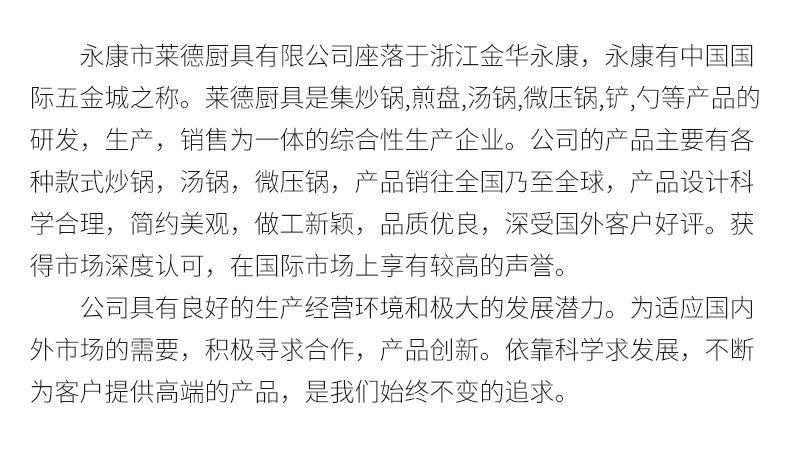 永康市莱德厨具有限公司座落于浙江金华永康，永康有中国国际五金城之称。莱德厨具是集炒锅,煎盘,汤锅,微压锅,铲,勺等产品的研发，生产，销售为一体的综合性生产企业。公司的产品主要有各种款式炒锅，汤锅，微压锅，产品销往全国乃至全球，产品设计科学合理，简约美观，做工新颖，品质优良，深受国外客户好评。获得市场深度认可，在国际市场上享有较高的声誉。

公司具有良好的生产经营环境和极大的发展潜力。为适应国内外市场的需要，积极寻求合作，产品创新。依靠科学求发展，不断为客户提供高端的产品，是我们始终不变的追求。